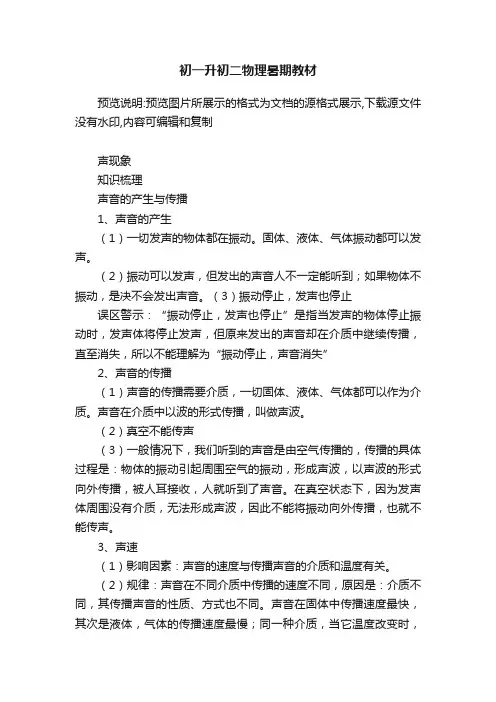 初一升初二物理暑期教材

预览说明:预览图片所展示的格式为文档的源格式展示,下载源文件没有水印,内容可编辑和复制

声现象

知识梳理

声音的产生与传播

1、声音的产生

（1）一切发声的物体都在振动。固体、液体、气体振动都可以发声。

（2）振动可以发声，但发出的声音人不一定能听到；如果物体不振动，是决不会发出声音。（3）振动停止，发声也停止

误区警示：“振动停止，发声也停止”是指当发声的物体停止振动时，发声体将停止发声，但原来发出的声音却在介质中继续传播，直至消失，所以不能理解为“振动停止，声音消失”

2、声音的传播

（1）声音的传播需要介质，一切固体、液体、气体都可以作为介质。声音在介质中以波的形式传播，叫做声波。

（2）真空不能传声

（3）一般情况下，我们听到的声音是由空气传播的，传播的具体过程是：物体的振动引起周围空气的振动，形成声波，以声波的形式向外传播，被人耳接收，人就听到了声音。在真空状态下，因为发声体周围没有介质，无法形成声波，因此不能将振动向外传播，也就不能传声。

3、声速

（1）影响因素：声音的速度与传播声音的介质和温度有关。

（2）规律：声音在不同介质中传播的速度不同，原因是：介质不同，其传播声音的性质、方式也不同。声音在固体中传播速度最快，其次是液体，气体的传播速度最慢；同一种介质，当它温度改变时，